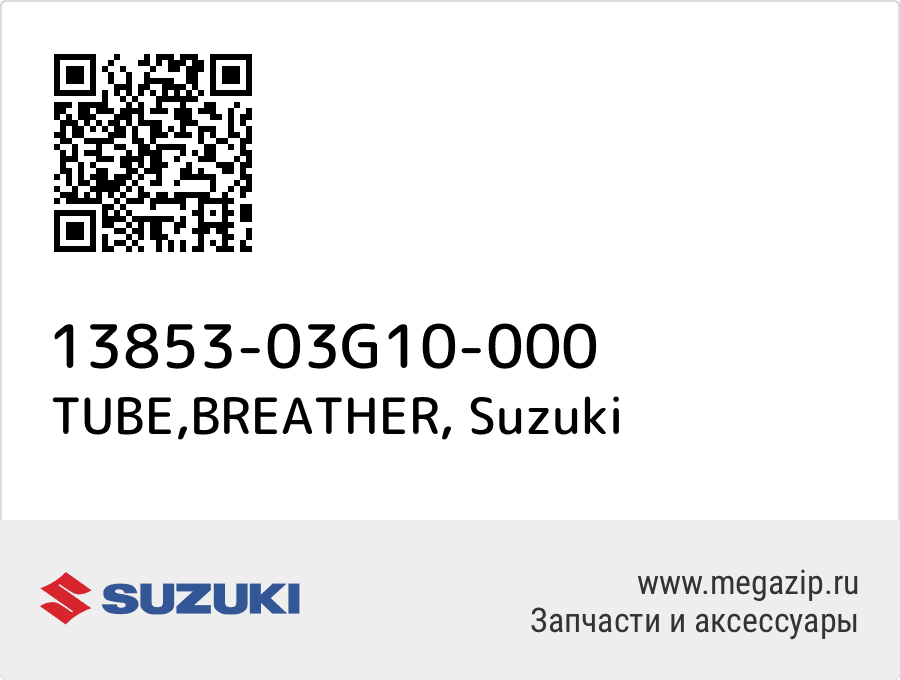 13853-03G10-000
TUBE,BREATHER, Suzuki

SUZUKI

www.megazip.ru
Запчасти и аксессуары